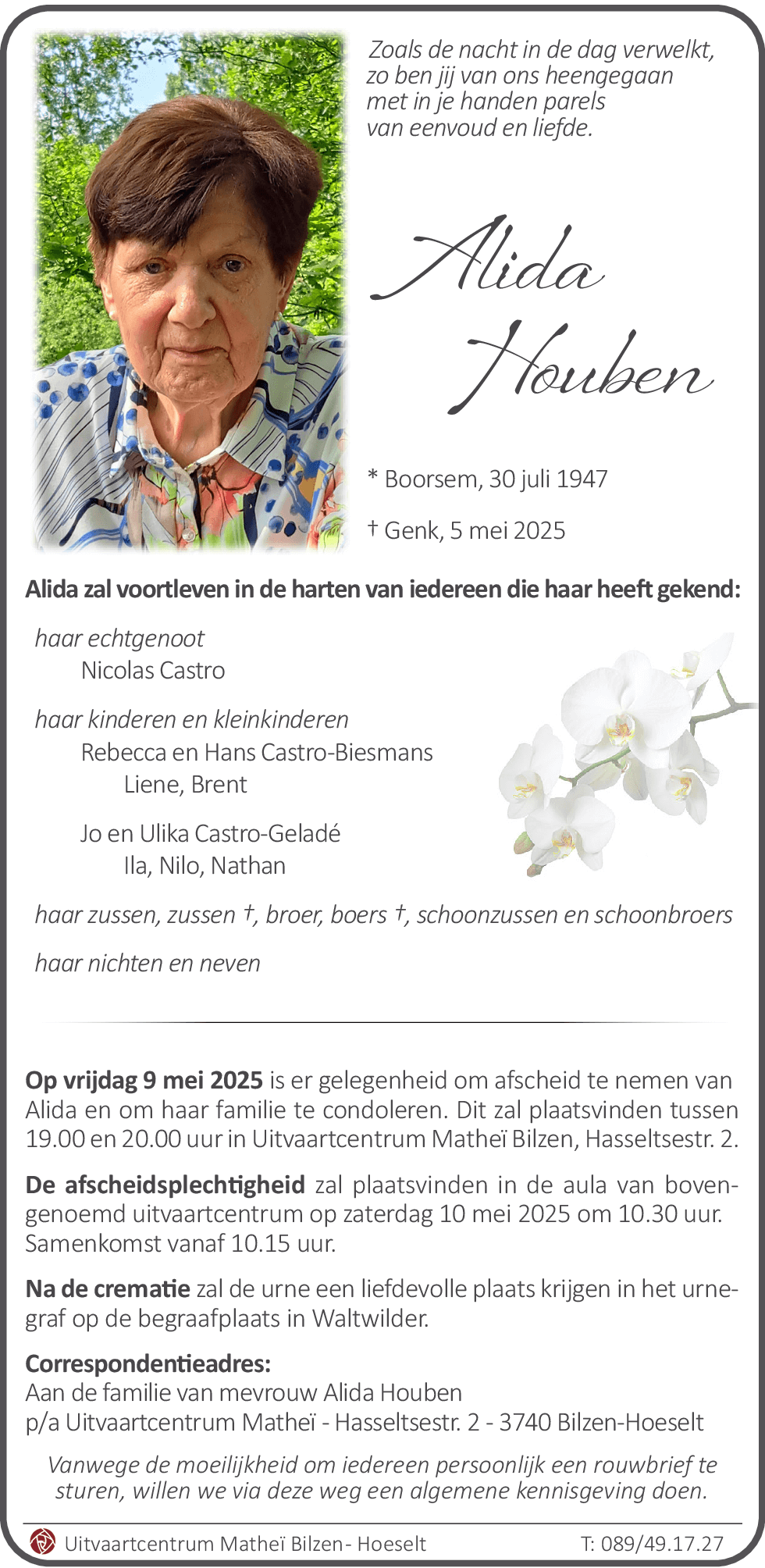 Zoals de nacht in de dag verwelkt,
zo ben jij van ons heengegaan
met in je handen parels
van eenvoud en liefde.

Alida Houben

* Boorsem, 30 juli 1947

† Genk, 5 mei 2025

Alida zal voortleven in de harten van iedereen die haar heeft gekend:

haar echtgenoot
Nicolas Castro

haar kinderen en kleinkinderen
Rebecca en Hans Castro-Biesmans
Liene, Brent

Jo en Ulika Castro-Geladé
Ila, Nilo, Nathan

haar zussen, zussen †, broer, boers †, schoonzussen en schoonbroers

haar nichten en neven

Op vrijdag 9 mei 2025 is er gelegenheid om afscheid te nemen van Alida en om haar familie te condoleren. Dit zal plaatsvinden tussen 19.00 en 20.00 uur in Uitvaartcentrum Matheï Bilzen, Hasseltsestr. 2.

De afscheidsplechtigheid zal plaatsvinden in de aula van bovengenoemd uitvaartcentrum op zaterdag 10 mei 2025 om 10.30 uur. Samenkomst vanaf 10.15 uur.

Na de crematie zal de urne een liefdevolle plaats krijgen in het urnegraf op de begraafplaats in Waltwilder.

Correspondentieadres:
Aan de familie van mevrouw Alida Houben
p/a Uitvaartcentrum Matheï - Hasseltsestr. 2 - 3740 Bilzen-Hoeselt

Vanwege de moeilijkheid om iedereen persoonlijk een rouwbrief te sturen, willen we via deze weg een algemene kennisgeving doen.

Uitvaartcentrum Matheï Bilzen - Hoeselt T: 089/49.17.27